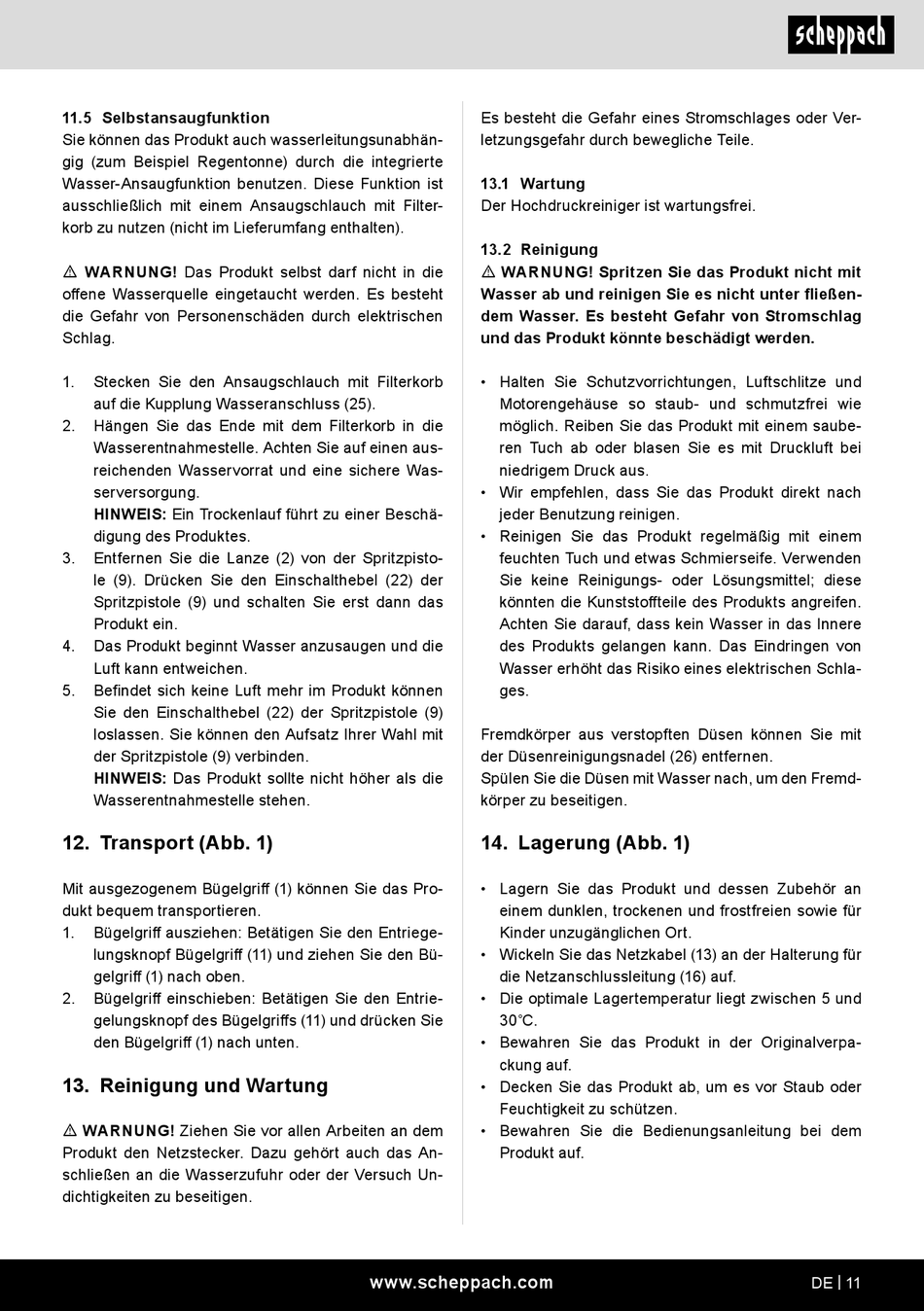 scheppach

11.5 Selbstansaugfunktion
Sie können das Produkt auch wasserleitungsunabhängig (zum Beispiel Regentonne) durch die integrierte Wasser-Ansaugfunktion benutzen. Diese Funktion ist ausschließlich mit einem Ansaugschlauch mit Filterkorb zu nutzen (nicht im Lieferumfang enthalten).

⚠ WARNUNG! Das Produkt selbst darf nicht in die offene Wasserquelle eingetaucht werden. Es besteht die Gefahr von Personenschäden durch elektrischen Schlag.

1. Stecken Sie den Ansaugschlauch mit Filterkorb auf die Kupplung Wasseranschluss (25).
2. Hängen Sie das Ende mit dem Filterkorb in die Wasserentnahmestelle. Achten Sie auf einen ausreichenden Wasservorrat und eine sichere Wasserversorgung.
HINWEIS: Ein Trockenlauf führt zu einer Beschädigung des Produktes.
3. Entfernen Sie die Lanze (2) von der Spritzpistole (9). Drücken Sie den Einschalthebel (22) der Spritzpistole (9) und schalten Sie erst dann das Produkt ein.
4. Das Produkt beginnt Wasser anzusaugen und die Luft kann entweichen.
5. Befindet sich keine Luft mehr im Produkt können Sie den Einschalthebel (22) der Spritzpistole (9) loslassen. Sie können den Aufsatz Ihrer Wahl mit der Spritzpistole (9) verbinden.
HINWEIS: Das Produkt sollte nicht höher als die Wasserentnahmestelle stehen.

12. Transport (Abb. 1)

Mit ausgezogenem Bügelgriff (1) können Sie das Produkt bequem transportieren.
1. Bügelgriff ausziehen: Betätigen Sie den Entriegelungsknopf Bügelgriff (11) und ziehen Sie den Bügelgriff (1) nach oben.
2. Bügelgriff einschieben: Betätigen Sie den Entriegelungsknopf des Bügelgriffs (11) und drücken Sie den Bügelgriff (1) nach unten.

13. Reinigung und Wartung

⚠ WARNUNG! Ziehen Sie vor allen Arbeiten an dem Produkt den Netzstecker. Dazu gehört auch das Anschließen an die Wasserzufuhr oder der Versuch Undichtigkeiten zu beseitigen.

Es besteht die Gefahr eines Stromschlages oder Verletzungsgefahr durch bewegliche Teile.

13.1 Wartung
Der Hochdruckreiniger ist wartungsfrei.

13.2 Reinigung
⚠ WARNUNG! Spritzen Sie das Produkt nicht mit Wasser ab und reinigen Sie es nicht unter fließendem Wasser. Es besteht Gefahr von Stromschlag und das Produkt könnte beschädigt werden.

• Halten Sie Schutzvorrichtungen, Luftschlitze und Motorengehäuse so staub- und schmutzfrei wie möglich. Reiben Sie das Produkt mit einem sauberen Tuch ab oder blasen Sie es mit Druckluft bei niedrigem Druck aus.
• Wir empfehlen, dass Sie das Produkt direkt nach jeder Benutzung reinigen.
• Reinigen Sie das Produkt regelmäßig mit einem feuchten Tuch und etwas Schmierseife. Verwenden Sie keine Reinigungs- oder Lösungsmittel; diese könnten die Kunststoffteile des Produkts angreifen. Achten Sie darauf, dass kein Wasser in das Innere des Produkts gelangen kann. Das Eindringen von Wasser erhöht das Risiko eines elektrischen Schlages.

Fremdkörper aus verstopften Düsen können Sie mit der Düsenreinigungsnadel (26) entfernen.
Spülen Sie die Düsen mit Wasser nach, um den Fremdkörper zu beseitigen.

14. Lagerung (Abb. 1)

• Lagern Sie das Produkt und dessen Zubehör an einem dunklen, trockenen und frostfreien sowie für Kinder unzugänglichen Ort.
• Wickeln Sie das Netzkabel (13) an der Halterung für die Netzanschlussleitung (16) auf.
• Die optimale Lagertemperatur liegt zwischen 5 und 30°C.
• Bewahren Sie das Produkt in der Originalverpackung auf.
• Decken Sie das Produkt ab, um es vor Staub oder Feuchtigkeit zu schützen.
• Bewahren Sie die Bedienungsanleitung bei dem Produkt auf.

www.scheppach.com
DE | 11